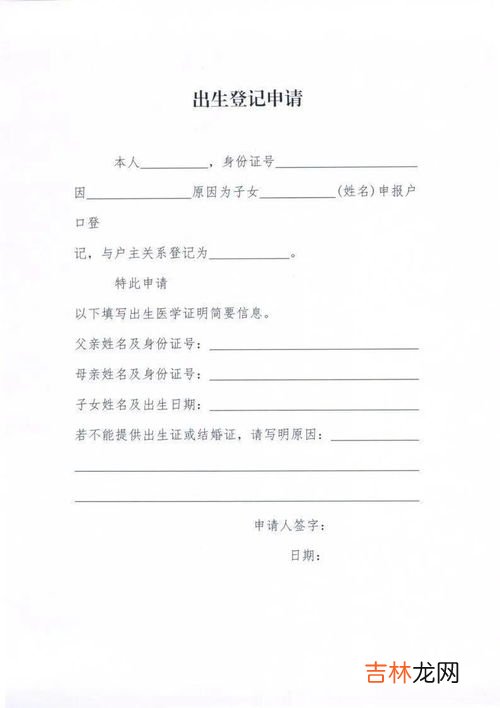 出生登记申请

本人__________，身份证号____________________

因______________原因为子女__________(姓名)申报户口登

记，与户主关系登记为__________。

特此申请

以下填写出生医学证明简要信息。

父亲姓名及身份证号：____________________

母亲姓名及身份证号：____________________

子女姓名及出生日期：____________________

若不能提供出生证或结婚证，请写明原因：__________

________________________________________

________________________________________

申请人签字：

日期：

吉林龙网